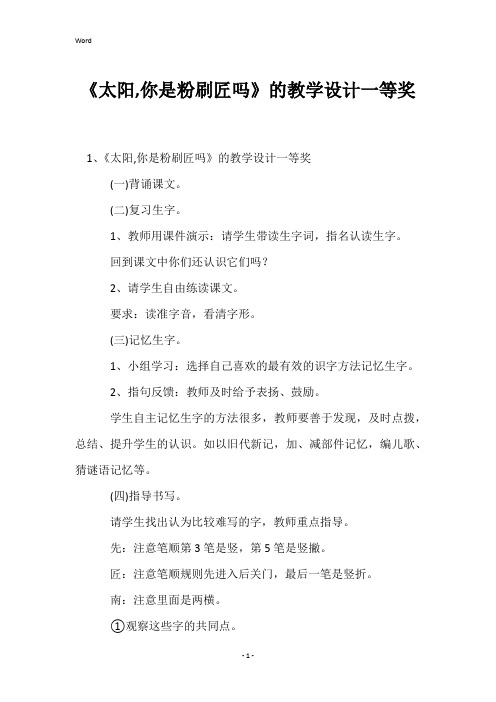 Word

《太阳,你是粉刷匠吗》的教学设计一等奖

1、《太阳,你是粉刷匠吗》的教学设计一等奖

(一)背诵课文。

(二)复习生字。

1、教师用课件演示：请学生带读生字词，指名认读生字。

回到课文中你们还认识它们吗？

2、请学生自由练读课文。

要求：读准字音，看清字形。

(三)记忆生字。

1、小组学习：选择自己喜欢的最有效的识字方法记忆生字。

2、指句反馈：教师及时给予表扬、鼓励。

学生自主记忆生字的方法很多，教师要善于发现，及时点拨，总结、提升学生的认识。如以旧代新记，加、减部件记忆，编儿歌、猜谜语记忆等。

(四)指导书写。

请学生找出认为比较难写的字，教师重点指导。

先：注意笔顺第3笔是竖，第5笔是竖撇。

匠：注意笔顺规则先进入后关门，最后一笔是竖折。

南：注意里面是两横。

①观察这些字的共同点。

- 1 -